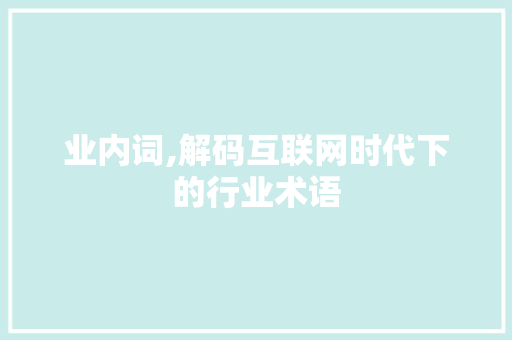 业内词,解码互联网时代下的行业术语